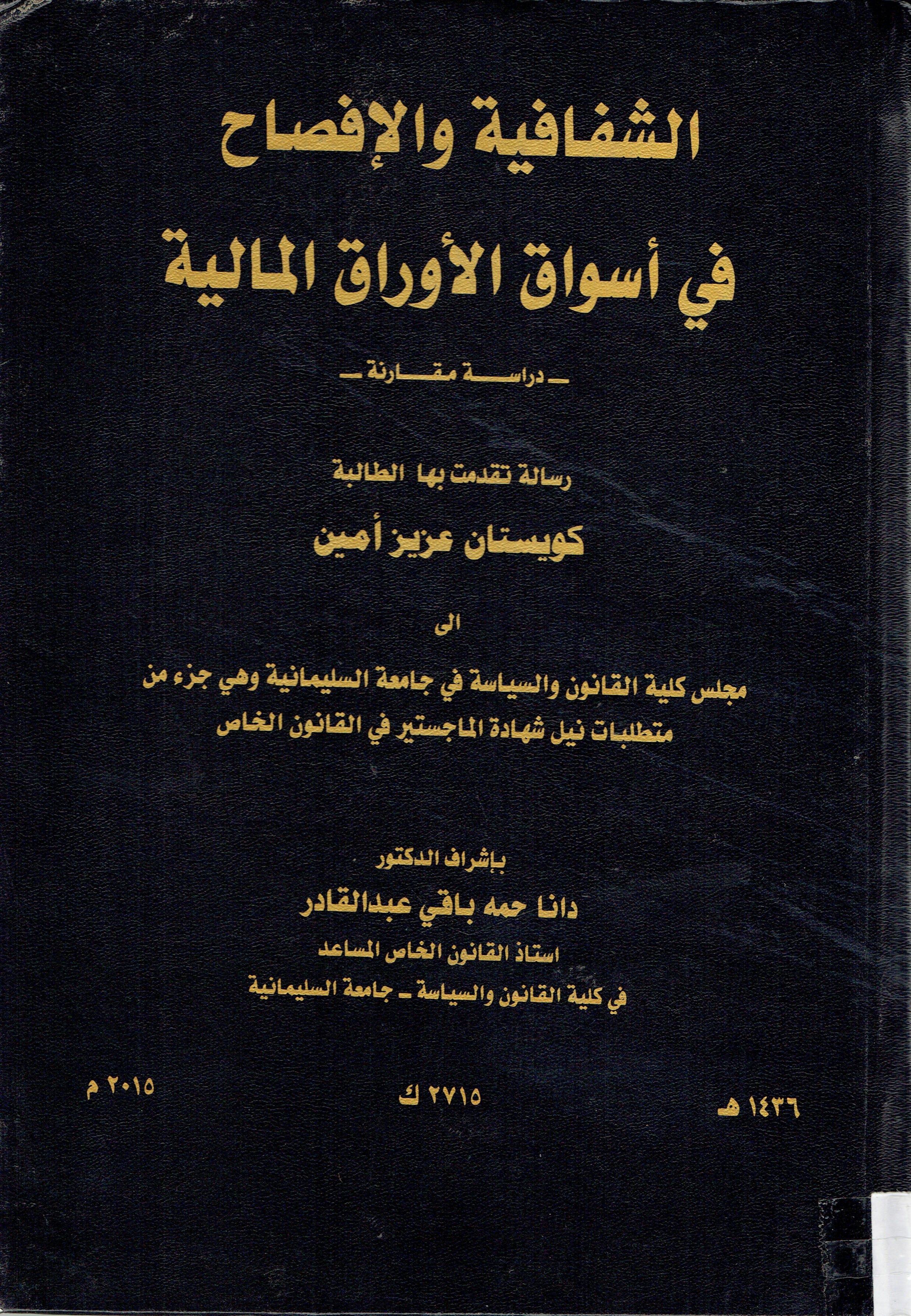 الشفافية والإفصاح
في أسواق الأوراق المالية

ـ دراسة مقارنة ـ

رسالة تقدمت بها الطالبة
كويستان عزيز أمين

الى

مجلس كلية القانون والسياسة في جامعة السليمانية وهي جزء من متطلبات نيل شهادة الماجستير في القانون الخاص

بإشراف الدكتور
دانا حمه باقي عبدالقادر
استاذ القانون الخاص المساعد
في كلية القانون والسياسة ـ جامعة السليمانية

١٤٣٦ هـ	٢٧١٥ ك	٢٠١٥ م